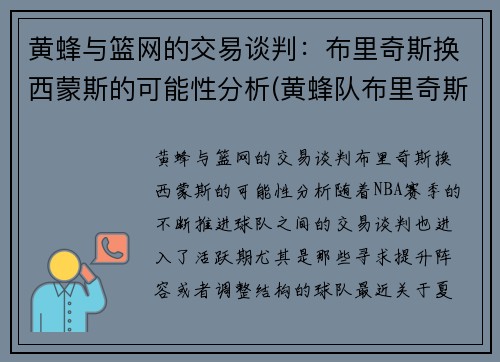 黄蜂与篮网的交易谈判：布里奇斯换西蒙斯的可能性分析(黄蜂队布里奇斯

黄蜂与篮网的交易谈判布里奇斯换西蒙斯的可能性分析随着NBA赛季的不断推进球队之间的交易谈判也进入了活跃期尤其是那些寻求提升阵容或者调整结构的球队最近关于夏